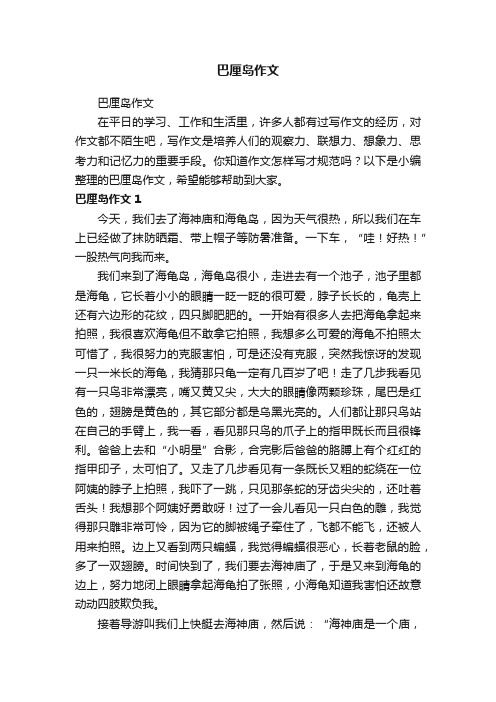 巴厘岛作文

巴厘岛作文

在平日的学习、工作和生活里，许多人都有过写作文的经历，对作文都不陌生吧，写作文是培养人们的观察力、联想力、想象力、思考力和记忆力的重要手段。你知道作文怎样写才规范吗？以下是小编整理的巴厘岛作文，希望能够帮助到大家。

巴厘岛作文 1

今天，我们去了海神庙和海龟岛，因为天气很热，所以我们在车上已经做了抹防晒霜、带上帽子等防暑准备。一下车，“哇！好热！”一股热气向我而来。

我们来到了海龟岛，海龟岛很小，走进去有一个池子，池子里都是海龟，它长着小小的眼睛一眨一眨的很可爱，脖子长长的，龟壳上还有六边形的花纹，四只脚肥肥的。一开始有很多人去把海龟拿起来拍照，我很喜欢海龟但不敢拿它拍照，我想多么可爱的海龟不拍照太可惜了，我很努力的克服害怕，可是还没有克服，突然我惊讶的发现一只一米长的海龟，我猜那只龟一定有几百岁了吧！走了几步我看见有一只鸟非常漂亮，嘴又黄又尖，大大的眼睛像两颗珍珠，尾巴是红色的，翅膀是黄色的，其它部分都是乌黑光亮的。人们都让那只鸟站在自己的手臂上，我一看，看见那只鸟的爪子上的指甲既长而且很锋利。爸爸上去和“小明星”合影，合完影后爸爸的胳膊上有个红红的指甲印子，太可怕了。又走了几步看见有一条既长又粗的蛇绕在一位阿姨的脖子上拍照，我吓了一跳，只见那条蛇的牙齿尖尖的，还吐着舌头！我想那个阿姨好勇敢呀！过了一会儿看见一只白色的雕，我觉得那只雕非常可怜，因为它的脚被绳子牵住了，飞都不能飞，还被人用来拍照。边上又看到两只蝙蝠，我觉得蝙蝠很恶心，长着老鼠的脸，多了一双翅膀。时间快到了，我们要去海神庙了，于是又来到海龟的边上，努力地闭上眼睛拿起海龟拍了张照，小海龟知道我害怕还故意动动四肢欺负我。

接着导游叫我们上快艇去海神庙，然后说：“海神庙是一个庙，